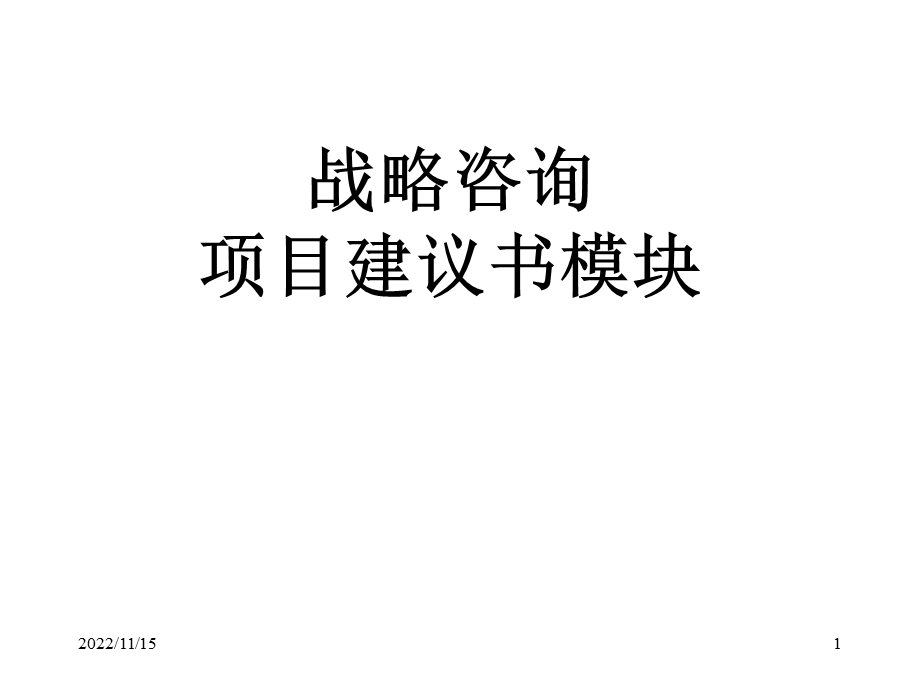 战略咨询
项目建议书模块

2022/11/15

1